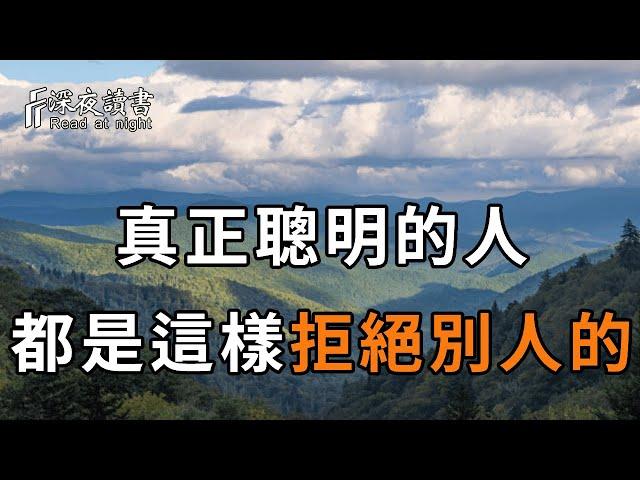 深夜讀書
Read at night

真正聰明的人
都是這樣拒絕別人的